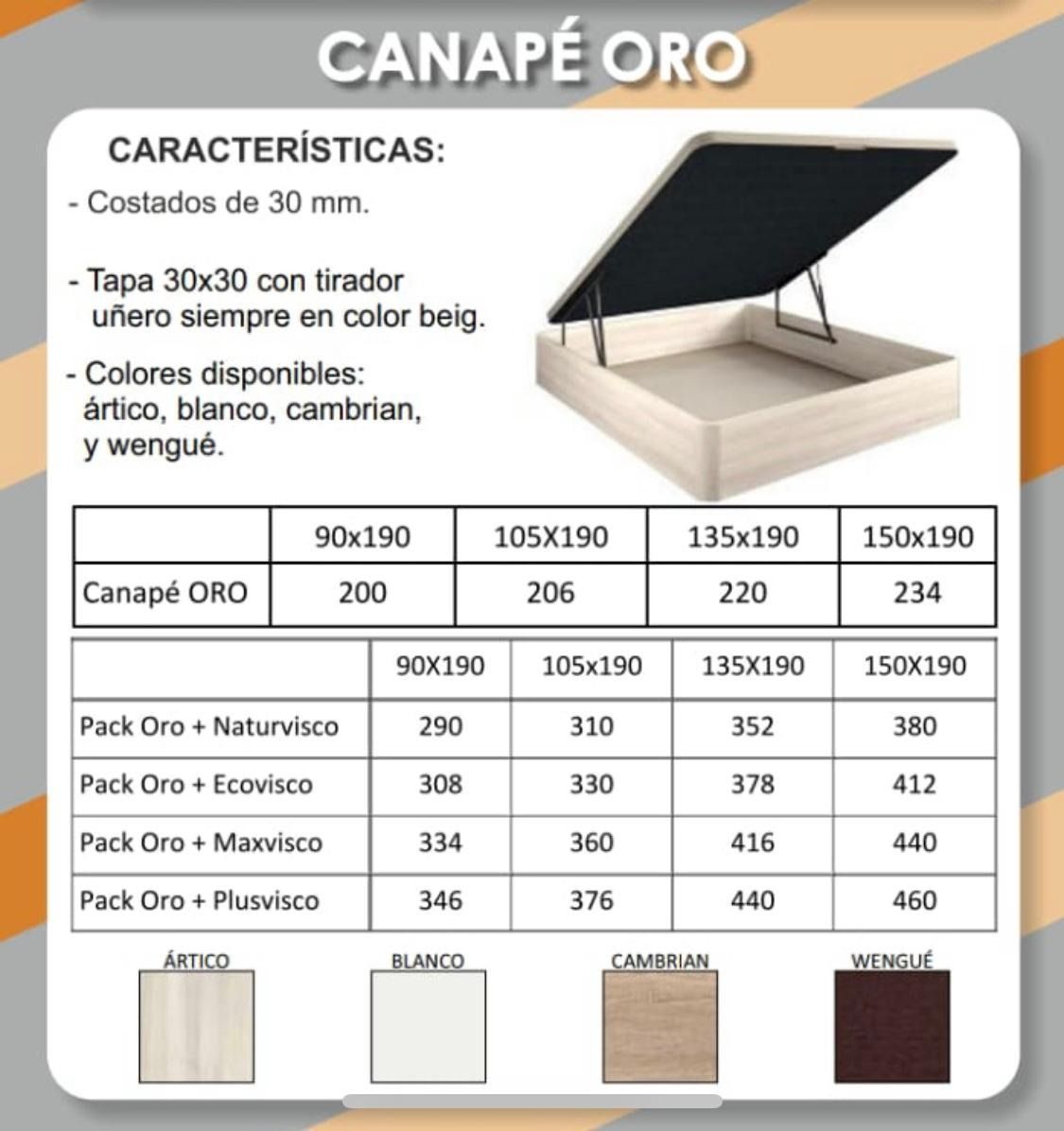 CANAPÉ ORO

CARACTERÍSTICAS:

- Costados de 30 mm.

- Tapa 30x30 con tirador uñero siempre en color beig.

- Colores disponibles: ártico, blanco, cambrian, y wengué.

| | 90x190 | 105X190 | 135x190 | 150x190 |
|---|---|---|---|---|
| Canapé ORO | 200 | 206 | 220 | 234 |

| | 90X190 | 105x190 | 135X190 | 150X190 |
|---|---|---|---|---|
| Pack Oro + Naturvisco | 290 | 310 | 352 | 380 |
| Pack Oro + Ecovisco | 308 | 330 | 378 | 412 |
| Pack Oro + Maxvisco | 334 | 360 | 416 | 440 |
| Pack Oro + Plusvisco | 346 | 376 | 440 | 460 |

ÁRTICO

BLANCO

CAMBRIAN

WENGUÉ